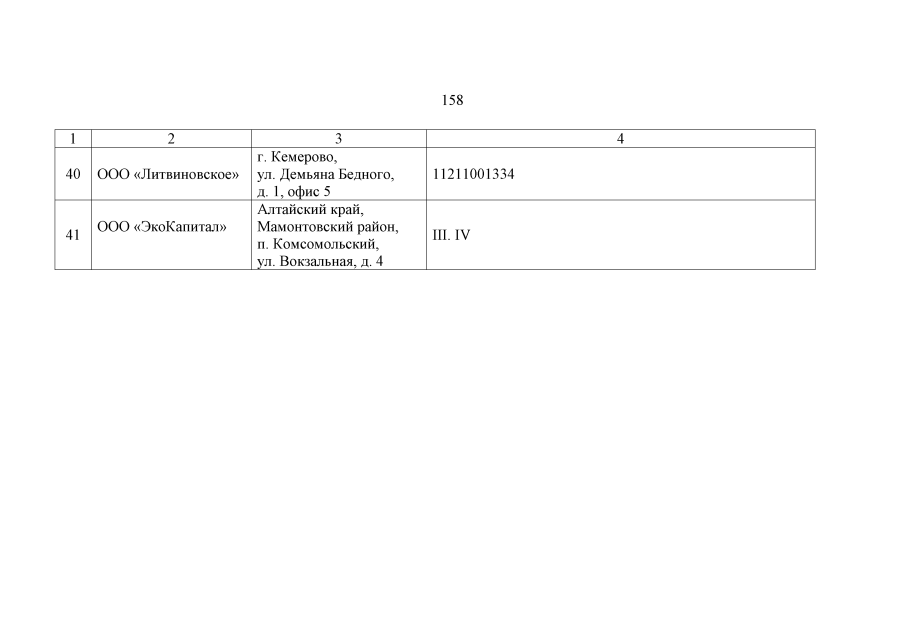 158

| 1 | 2 | 3 | 4 |
|---|---|---|---|
| 40 | ООО «Литвиновское» | г. Кемерово, ул. Демьяна Бедного, д. 1, офис 5 | 11211001334 |
| 41 | ООО «ЭкоКапитал» | Алтайский край, Мамонтовский район, п. Комсомольский, ул. Вокзальная, д. 4 | III. IV |